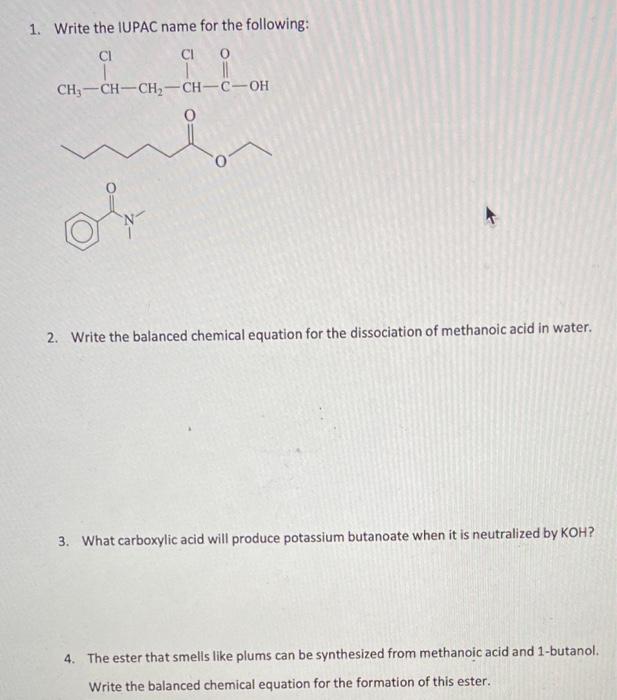 1. Write the IUPAC name for the following:

Cl Cl O

$CH_3-CH-CH_2-CH-C-OH$

O

O

O

N

2. Write the balanced chemical equation for the dissociation of methanoic acid in water.

3. What carboxylic acid will produce potassium butanoate when it is neutralized by KOH?

4. The ester that smells like plums can be synthesized from methanoic acid and 1-butanol. Write the balanced chemical equation for the formation of this ester.